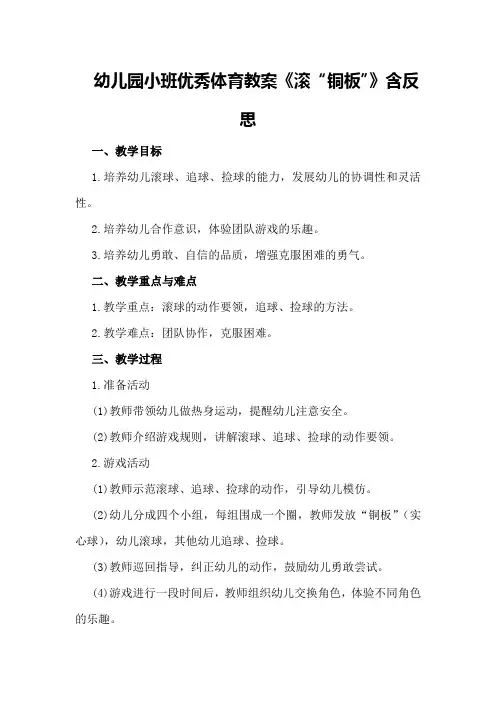 幼儿园小班优秀体育教案《滚“铜板”》含反思

一、教学目标

1.培养幼儿滚球、追球、捡球的能力，发展幼儿的协调性和灵活性。

2.培养幼儿合作意识，体验团队游戏的乐趣。

3.培养幼儿勇敢、自信的品质，增强克服困难的勇气。

二、教学重点与难点

1.教学重点：滚球的动作要领，追球、捡球的方法。

2.教学难点：团队协作，克服困难。

三、教学过程

1.准备活动

(1)教师带领幼儿做热身运动，提醒幼儿注意安全。

(2)教师介绍游戏规则，讲解滚球、追球、捡球的动作要领。

2.游戏活动

(1)教师示范滚球、追球、捡球的动作，引导幼儿模仿。

(2)幼儿分成四个小组，每组围成一个圈，教师发放“铜板”（实心球），幼儿滚球，其他幼儿追球、捡球。

(3)教师巡回指导，纠正幼儿的动作，鼓励幼儿勇敢尝试。

(4)游戏进行一段时间后，教师组织幼儿交换角色，体验不同角色的乐趣。